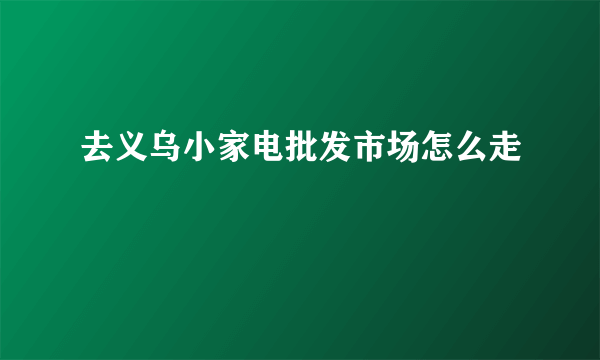 去义乌小家电批发市场怎么走